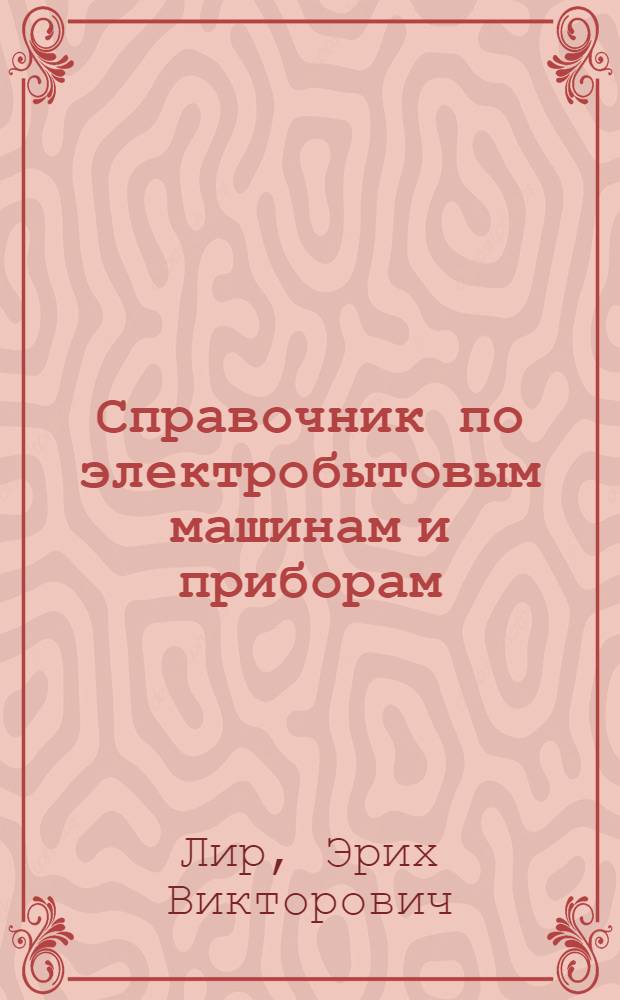 Справочник по электробытовым машинам и приборам

Лир, Эрих Викторович